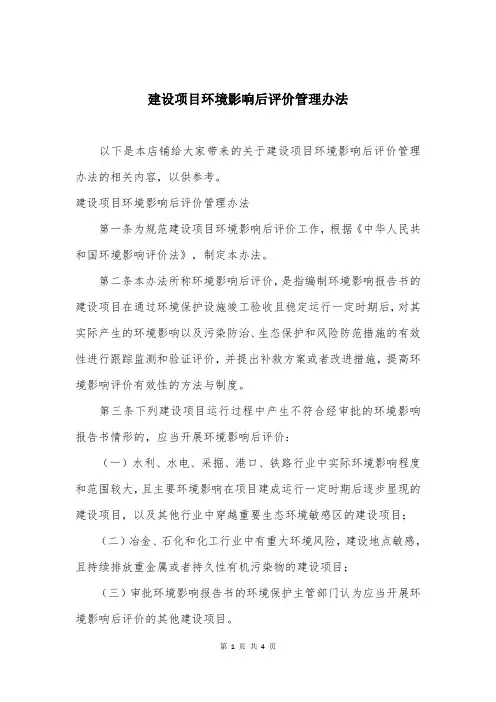 建设项目环境影响后评价管理办法

以下是本店铺给大家带来的关于建设项目环境影响后评价管理办法的相关内容，以供参考。

建设项目环境影响后评价管理办法

第一条为规范建设项目环境影响后评价工作，根据《中华人民共和国环境影响评价法》，制定本办法。

第二条本办法所称环境影响后评价，是指编制环境影响报告书的建设项目在通过环境保护设施竣工验收且稳定运行一定时期后，对其实际产生的环境影响以及污染防治、生态保护和风险防范措施的有效性进行跟踪监测和验证评价，并提出补救方案或者改进措施，提高环境影响评价有效性的方法与制度。

第三条下列建设项目运行过程中产生不符合经审批的环境影响报告书情形的，应当开展环境影响后评价：

（一）水利、水电、采掘、港口、铁路行业中实际环境影响程度和范围较大，且主要环境影响在项目建成运行一定时期后逐步显现的建设项目，以及其他行业中穿越重要生态环境敏感区的建设项目；

（二）冶金、石化和化工行业中有重大环境风险，建设地点敏感，且持续排放重金属或者持久性有机污染物的建设项目；

（三）审批环境影响报告书的环境保护主管部门认为应当开展环境影响后评价的其他建设项目。

第 1 页 共 4 页